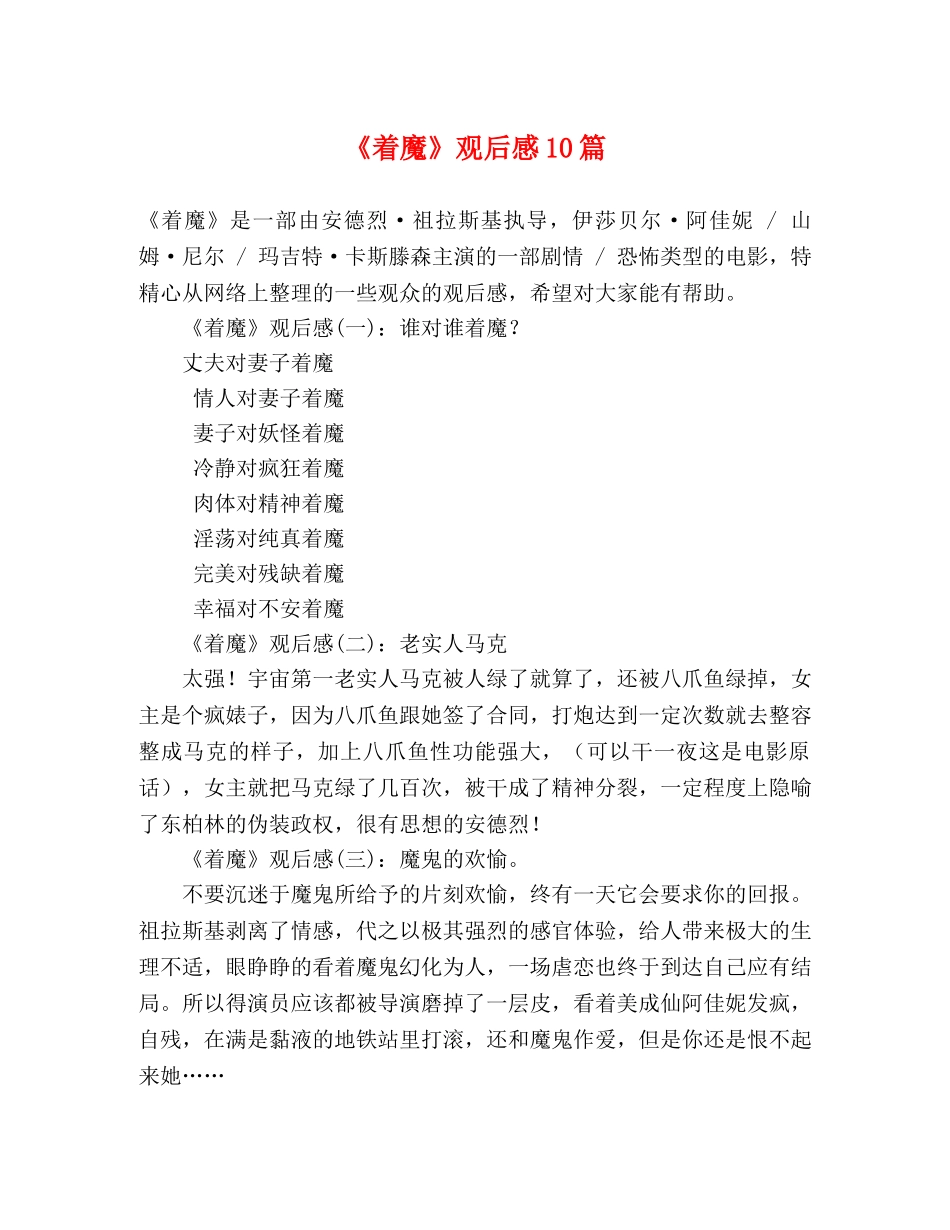 《着魔》观后感10篇

《着魔》是一部由安德烈·祖拉斯基执导，伊莎贝尔·阿佳妮 / 山姆·尼尔 / 玛吉特·卡斯滕森主演的一部剧情 / 恐怖类型的电影，特精心从网络上整理的一些观众的观后感，希望对大家能有帮助。

《着魔》观后感(一)：谁对谁着魔？

丈夫对妻子着魔

情人对妻子着魔

妻子对妖怪着魔

冷静对疯狂着魔

肉体对精神着魔

淫荡对纯真着魔

完美对残缺着魔

幸福对不安着魔

《着魔》观后感(二)：老实人马克

太强！宇宙第一老实人马克被人绿了就算了，还被八爪鱼绿掉，女主是个疯婊子，因为八爪鱼跟她签了合同，打炮达到一定次数就去整容整成马克的样子，加上八爪鱼性功能强大，（可以干一夜这是电影原话），女主就把马克绿了几百次，被干成了精神分裂，一定程度上隐喻了东柏林的伪装政权，很有思想的安德烈！

《着魔》观后感(三)：魔鬼的欢愉。

不要沉迷于魔鬼所给予的片刻欢愉，终有一天它会要求你的回报。祖拉斯基剥离了情感，代之以极其强烈的感官体验，给人带来极大的生理不适，眼睁睁的看着魔鬼幻化为人，一场虐恋也终于到达自己应有结局。所以得演员应该都被导演磨掉了一层皮，看着美成仙阿佳妮发疯，自残，在满是黏液的地铁站里打滚，还和魔鬼作爱，但是你还是恨不起来她……